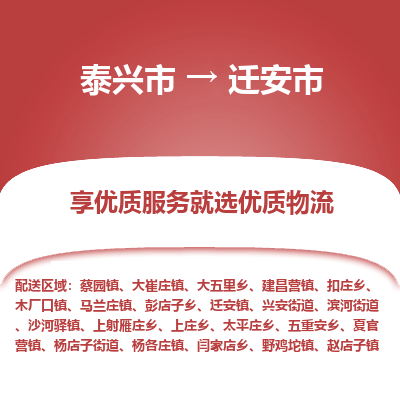 泰兴市 → 迁安市

享优质服务就选优质物流

配送区域：蔡园镇、大崔庄镇、大五里乡、建昌营镇、扣庄乡、木厂口镇、马兰庄镇、彭店子乡、迁安镇、兴安街道、滨河街道、沙河驿镇、上射雁庄乡、上庄乡、太平庄乡、五重安乡、夏官营镇、杨店子街道、杨各庄镇、闫家店乡、野鸡坨镇、赵店子镇